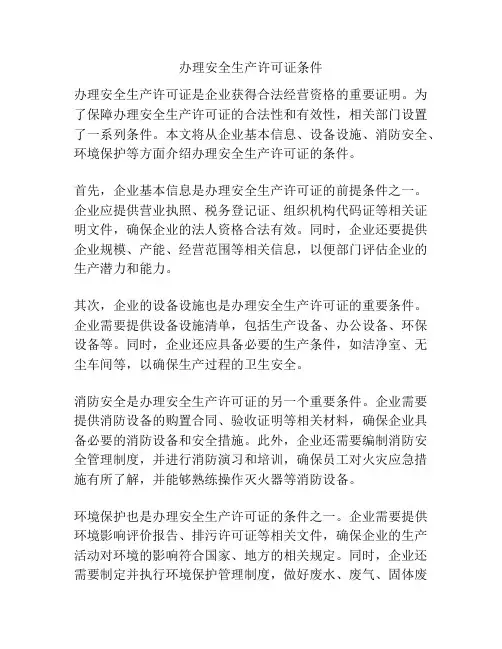 办理安全生产许可证条件

办理安全生产许可证是企业获得合法经营资格的重要证明。为了保障办理安全生产许可证的合法性和有效性，相关部门设置了一系列条件。本文将从企业基本信息、设备设施、消防安全、环境保护等方面介绍办理安全生产许可证的条件。

首先，企业基本信息是办理安全生产许可证的前提条件之一。企业应提供营业执照、税务登记证、组织机构代码证等相关证明文件，确保企业的法人资格合法有效。同时，企业还要提供企业规模、产能、经营范围等相关信息，以便部门评估企业的生产潜力和能力。

其次，企业的设备设施也是办理安全生产许可证的重要条件。企业需要提供设备设施清单，包括生产设备、办公设备、环保设备等。同时，企业还应具备必要的生产条件，如洁净室、无尘车间等，以确保生产过程的卫生安全。

消防安全是办理安全生产许可证的另一个重要条件。企业需要提供消防设备的购置合同、验收证明等相关材料，确保企业具备必要的消防设备和安全措施。此外，企业还需要编制消防安全管理制度，并进行消防演习和培训，确保员工对火灾应急措施有所了解，并能够熟练操作灭火器等消防设备。

环境保护也是办理安全生产许可证的条件之一。企业需要提供环境影响评价报告、排污许可证等相关文件，确保企业的生产活动对环境的影响符合国家、地方的相关规定。同时，企业还需要制定并执行环境保护管理制度，做好废水、废气、固体废